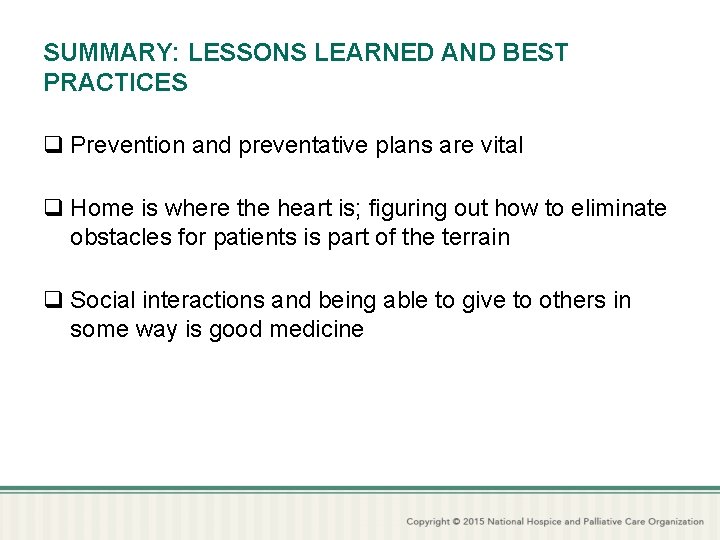 SUMMARY: LESSONS LEARNED AND BEST PRACTICES

❑ Prevention and preventative plans are vital

❑ Home is where the heart is; figuring out how to eliminate obstacles for patients is part of the terrain

❑ Social interactions and being able to give to others in some way is good medicine

Copyright © 2015 National Hospice and Palliative Care Organization